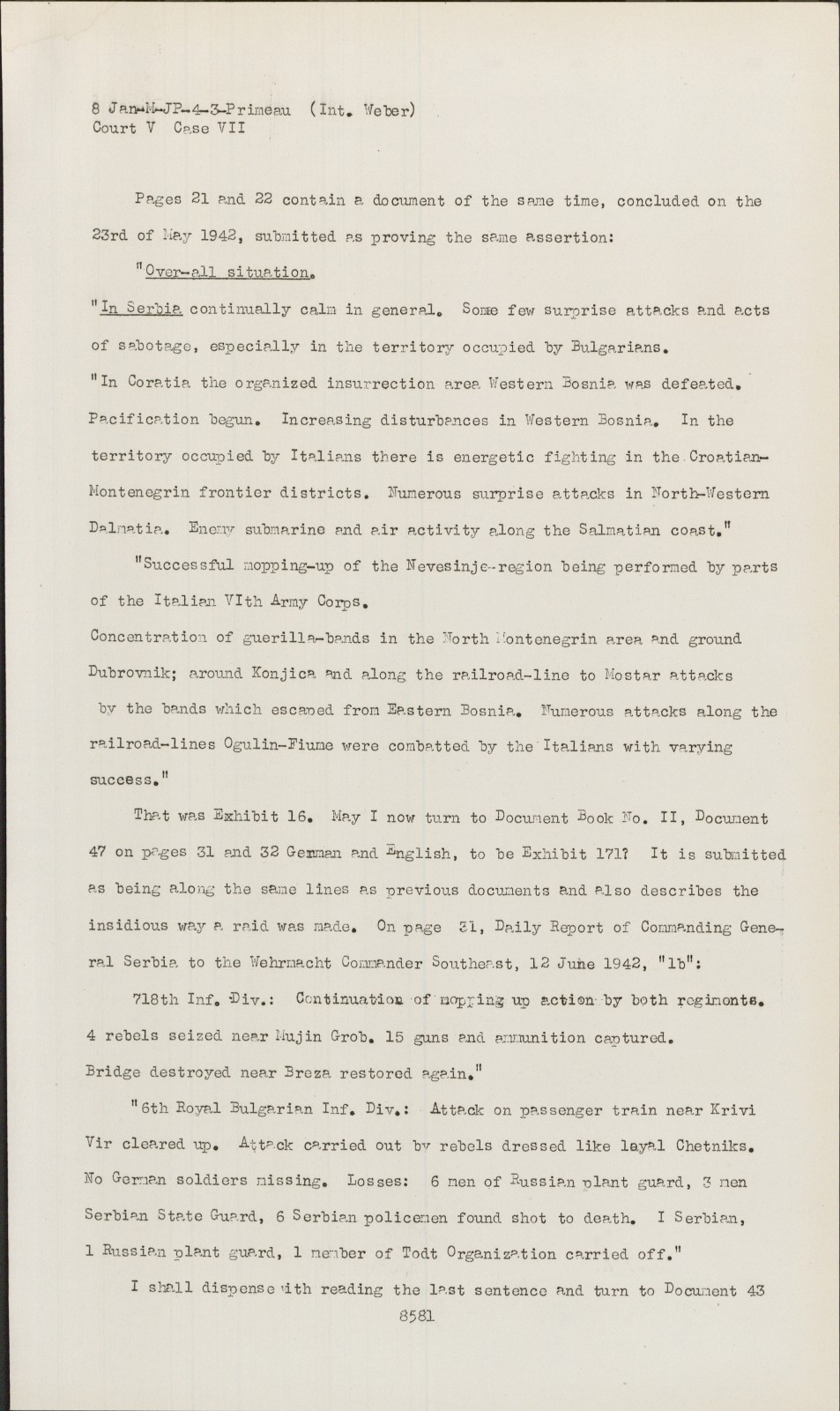 8 Jan-M-JP-4-3-Primeau (Int. Weber)
Court V Case VII

Pages 21 and 22 contain a document of the same time, concluded on the 23rd of May 1942, submitted as proving the same assertion:

"Over-all situation.

"In Serbia continually calm in general. Some few surprise attacks and acts of sabotage, especially in the territory occupied by Bulgarians.

"In Coratia the organized insurrection area Western Bosnia was defeated. Pacification begun. Increasing disturbances in Western Bosnia. In the territory occupied by Italians there is energetic fighting in the Croatian-Montenegrin frontier districts. Numerous surprise attacks in North-Western Dalmatia. Enemy submarine and air activity along the Salmatian coast."

"Successful mopping-up of the Nevesinje-region being performed by parts of the Italian VIth Army Corps.

Concentration of guerilla-bands in the North Montenegrin area and ground Dubrovnik; around Konjica and along the railroad-line to Mostar attacks by the bands which escaped from Eastern Bosnia. Numerous attacks along the railroad-lines Ogulin-Fiume were combatted by the Italians with varying success."

That was Exhibit 16. May I now turn to Document Book No. II, Document 47 on pages 31 and 32 German and English, to be Exhibit 171? It is submitted as being along the same lines as previous documents and also describes the insidious way a raid was made. On page 31, Daily Report of Commanding General Serbia to the Wehrmacht Commander Southeast, 12 June 1942, "1b":

718th Inf. Div.: Continuation of mopping up action by both regiments. 4 rebels seized near Mujin Grob. 15 guns and ammunition captured. Bridge destroyed near Breza restored again."

"6th Royal Bulgarian Inf. Div.: Attack on passenger train near Krivi Vir cleared up. Attack carried out by rebels dressed like layal Chetniks. No German soldiers missing. Losses: 6 men of Russian plant guard, 3 men Serbian State Guard, 6 Serbian policemen found shot to death. I Serbian, 1 Russian plant guard, 1 member of Todt Organization carried off."

I shall dispense with reading the last sentence and turn to Document 43

8581